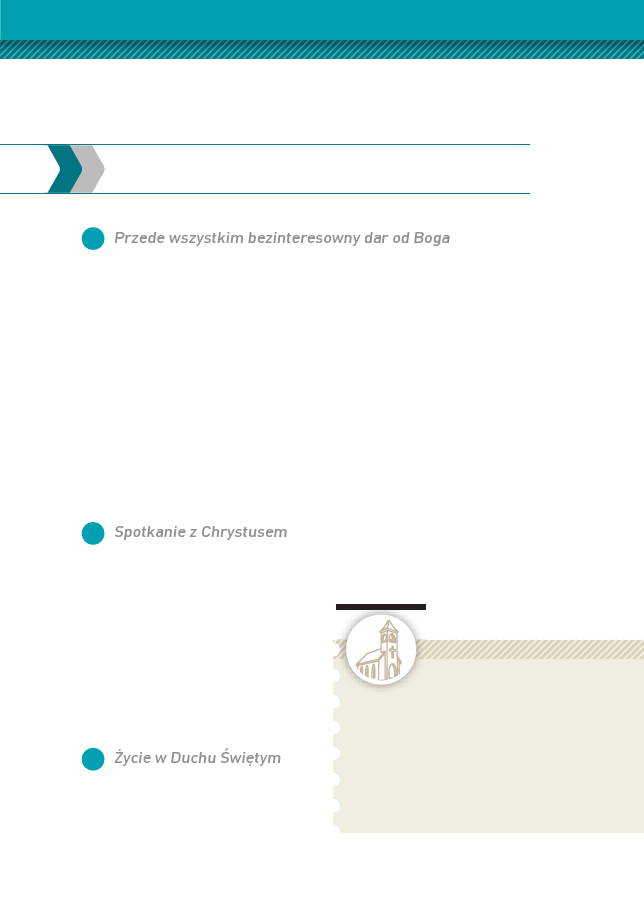 Przede wszystkim bezinteresowny dar od Boga

Spotkanie z Chrystusem

Życie w Duchu Świętym